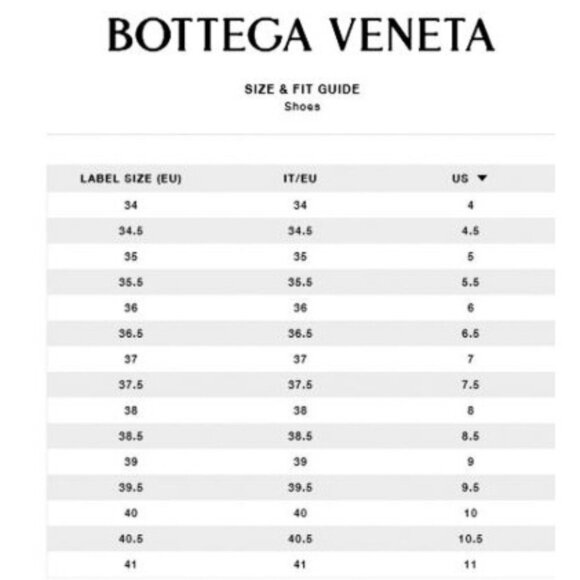 BOTTEGA VENETA

SIZE & FIT GUIDE
Shoes

| LABEL SIZE (EU) | IT/EU | US ▼ |
|---|---|---|
| 34 | 34 | 4 |
| 34.5 | 34.5 | 4.5 |
| 35 | 35 | 5 |
| 35.5 | 35.5 | 5.5 |
| 36 | 36 | 6 |
| 36.5 | 36.5 | 6.5 |
| 37 | 37 | 7 |
| 37.5 | 37.5 | 7.5 |
| 38 | 38 | 8 |
| 38.5 | 38.5 | 8.5 |
| 39 | 39 | 9 |
| 39.5 | 39.5 | 9.5 |
| 40 | 40 | 10 |
| 40.5 | 40.5 | 10.5 |
| 41 | 41 | 11 |